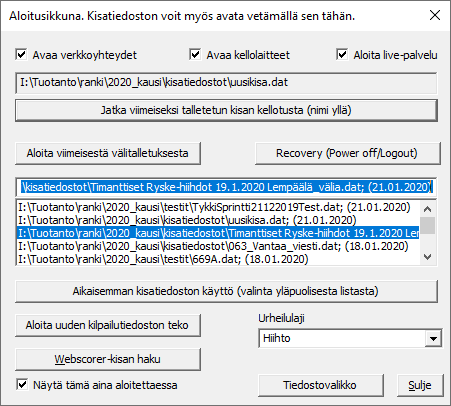 Aloitusikkuna. Kisatiedoston voit myös avata vetämällä sen tähän.

Avaa verkkoyhteydet

Avaa kellolaitteet

Aloita live-palvelu

I:\Tuotanto\ranki\2020_kausi\kisatiedostot\uusikisa.dat

Jatka viimeiseksi talletetun kisan kellotusta (nimi yllä)

Aloita viimeisestä välitalletuksesta

Recovery (Power off/Logout)

\kisatiedostot\Timanttiset Ryske-hiihdot 19.1.2020 Lempäälä_välia.dat; (21.01.2020)

I:\Tuotanto\ranki\2020_kausi\testit\TykkiSprintti21122019Test.dat; (21.01.2020)
I:\Tuotanto\ranki\2020_kausi\kisatiedostot\uusikisa.dat; (21.01.2020)
I:\Tuotanto\ranki\2020_kausi\kisatiedostot\Timanttiset Ryske-hiihdot 19.1.2020 Lem
I:\Tuotanto\ranki\2020_kausi\kisatiedostot\063_Vantaa_viesti.dat; (18.01.2020)
I:\Tuotanto\ranki\2020_kausi\testit\669A.dat; (18.01.2020)

Aikaisemman kisatiedoston käyttö (valinta yläpuolisesta listasta)

Aloita uuden kilpailutiedoston teko

Urheilulaji

Hiihto

Webscorer-kisan haku

Näytä tämä aina aloitettaessa

Tiedostovalikko

Sulje